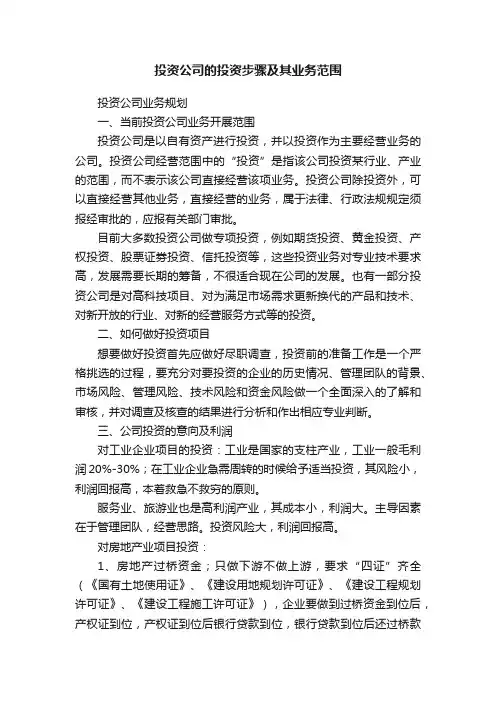 投资公司的投资步骤及其业务范围

投资公司业务规划

一、当前投资公司业务开展范围

投资公司是以自有资产进行投资，并以投资作为主要经营业务的公司。投资公司经营范围中的“投资”是指该公司投资某行业、产业的范围，而不表示该公司直接经营该项业务。投资公司除投资外，可以直接经营其他业务，直接经营的业务，属于法律、行政法规规定须报经审批的，应报有关部门审批。

目前大多数投资公司做专项投资，例如期货投资、黄金投资、产权投资、股票证券投资、信托投资等，这些投资业务对专业技术要求高，发展需要长期的筹备，不很适合现在公司的发展。也有一部分投资公司是对高科技项目、对为满足市场需求更新换代的产品和技术、对新开放的行业、对新的经营服务方式等的投资。

二、如何做好投资项目

想要做好投资首先应做好尽职调查，投资前的准备工作是一个严格挑选的过程，要充分对要投资的企业的历史情况、管理团队的背景、市场风险、管理风险、技术风险和资金风险做一个全面深入的了解和审核，并对调查及核查的结果进行分析和作出相应专业判断。

三、公司投资的意向及利润

对工业企业项目的投资：工业是国家的支柱产业，工业一般毛利润20%-30%；在工业企业急需周转的时候给予适当投资，其风险小，利润回报高，本着救急不救穷的原则。

服务业、旅游业也是高利润产业，其成本小，利润大。主导因素在于管理团队，经营思路。投资风险大，利润回报高。

对房地产业项目投资：

1、房地产过桥资金；只做下游不做上游，要求“四证”齐全（《国有土地使用证》、《建设用地规划许可证》、《建设工程规划许可证》、《建设工程施工许可证》），企业要做到过桥资金到位后，产权证到位，产权证到位后银行贷款到位，银行贷款到位后还过桥款